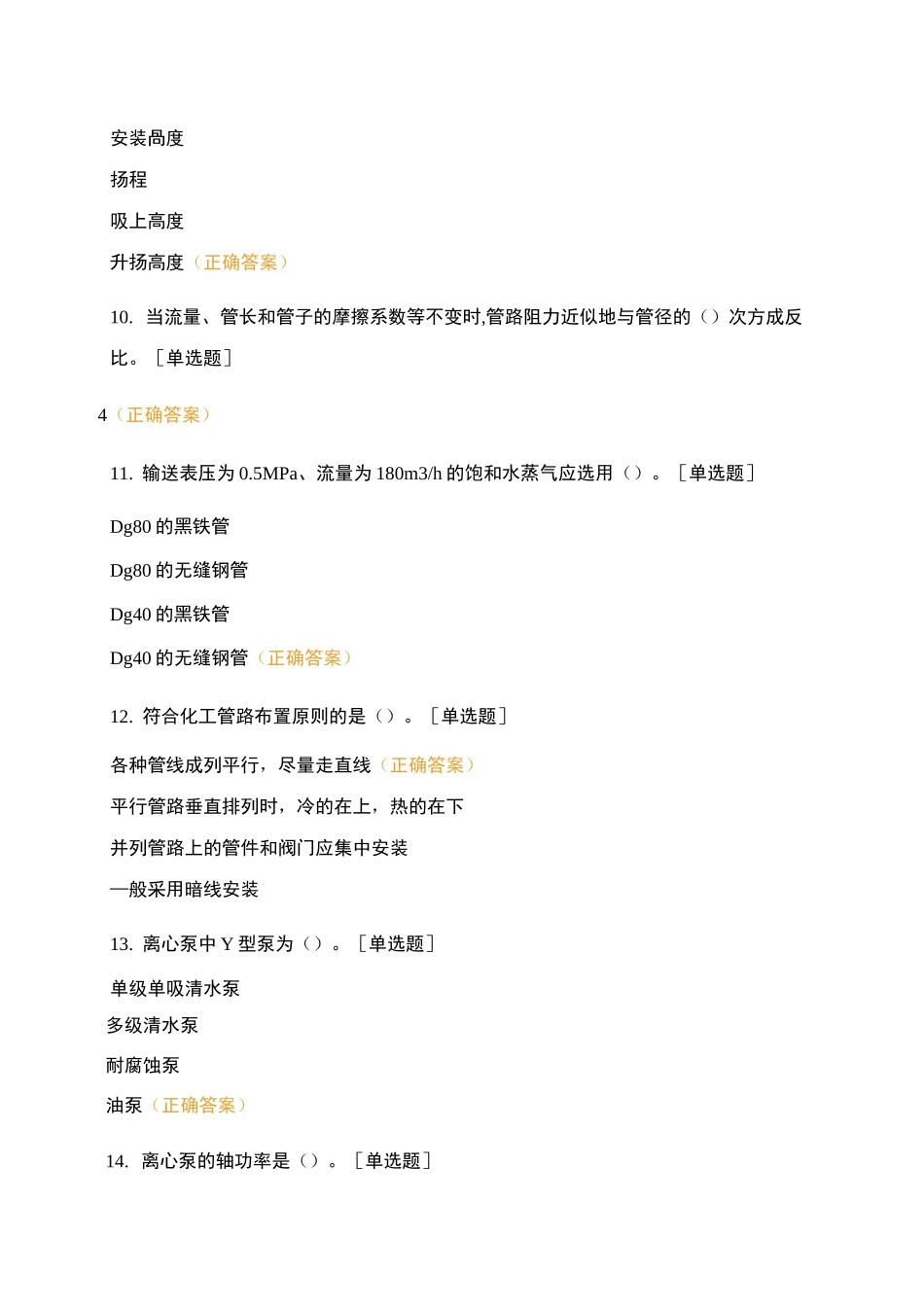 安装咼度

扬程

吸上高度

升扬高度（正确答案）

10. 当流量、管长和管子的摩擦系数等不变时,管路阻力近似地与管径的（）次方成反比。［单选题］

4（正确答案）

11. 输送表压为 0.5MPa、流量为 180m3/h 的饱和水蒸气应选用（）。［单选题］

Dg80 的黑铁管

Dg80 的无缝钢管

Dg40 的黑铁管

Dg40 的无缝钢管（正确答案）

12. 符合化工管路布置原则的是（）。［单选题］

各种管线成列平行，尽量走直线（正确答案）

平行管路垂直排列时，冷的在上，热的在下

并列管路上的管件和阀门应集中安装

—般采用暗线安装

13. 离心泵中 Y 型泵为（）。［单选题］

单级单吸清水泵

多级清水泵

耐腐蚀泵

油泵（正确答案）

14. 离心泵的轴功率是（）。［单选题］